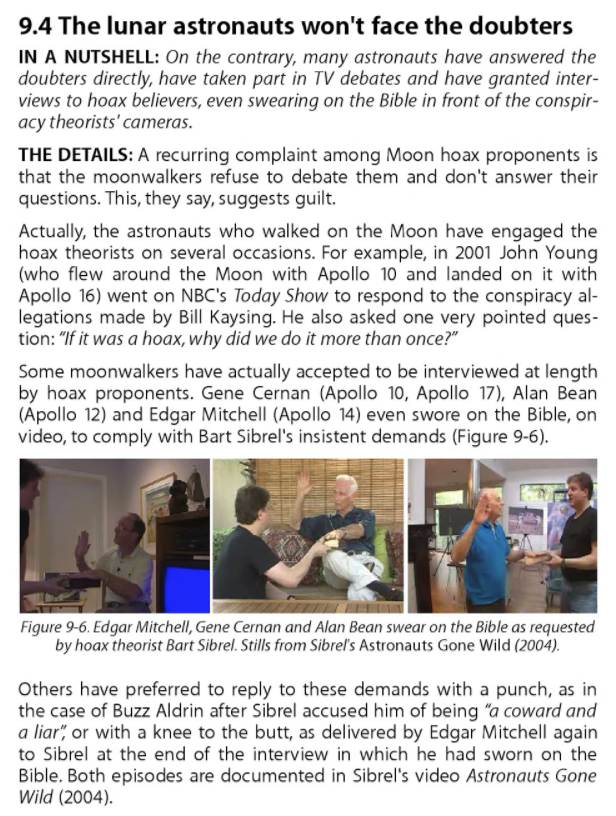 9.4 The lunar astronauts won't face the doubters

IN A NUTSHELL: On the contrary, many astronauts have answered the doubters directly, have taken part in TV debates and have granted interviews to hoax believers, even swearing on the Bible in front of the conspiracy theorists' cameras.

THE DETAILS: A recurring complaint among Moon hoax proponents is that the moonwalkers refuse to debate them and don't answer their questions. This, they say, suggests guilt.

Actually, the astronauts who walked on the Moon have engaged the hoax theorists on several occasions. For example, in 2001 John Young (who flew around the Moon with Apollo 10 and landed on it with Apollo 16) went on NBC's Today Show to respond to the conspiracy allegations made by Bill Kaysing. He also asked one very pointed question: "If it was a hoax, why did we do it more than once?"

Some moonwalkers have actually accepted to be interviewed at length by hoax proponents. Gene Cernan (Apollo 10, Apollo 17), Alan Bean (Apollo 12) and Edgar Mitchell (Apollo 14) even swore on the Bible, on video, to comply with Bart Sibrel's insistent demands (Figure 9-6).

Figure 9-6. Edgar Mitchell, Gene Cernan and Alan Bean swear on the Bible as requested by hoax theorist Bart Sibrel. Stills from Sibrel's Astronauts Gone Wild (2004).

Others have preferred to reply to these demands with a punch, as in the case of Buzz Aldrin after Sibrel accused him of being "a coward and a liar", or with a knee to the butt, as delivered by Edgar Mitchell again to Sibrel at the end of the interview in which he had sworn on the Bible. Both episodes are documented in Sibrel's video Astronauts Gone Wild (2004).